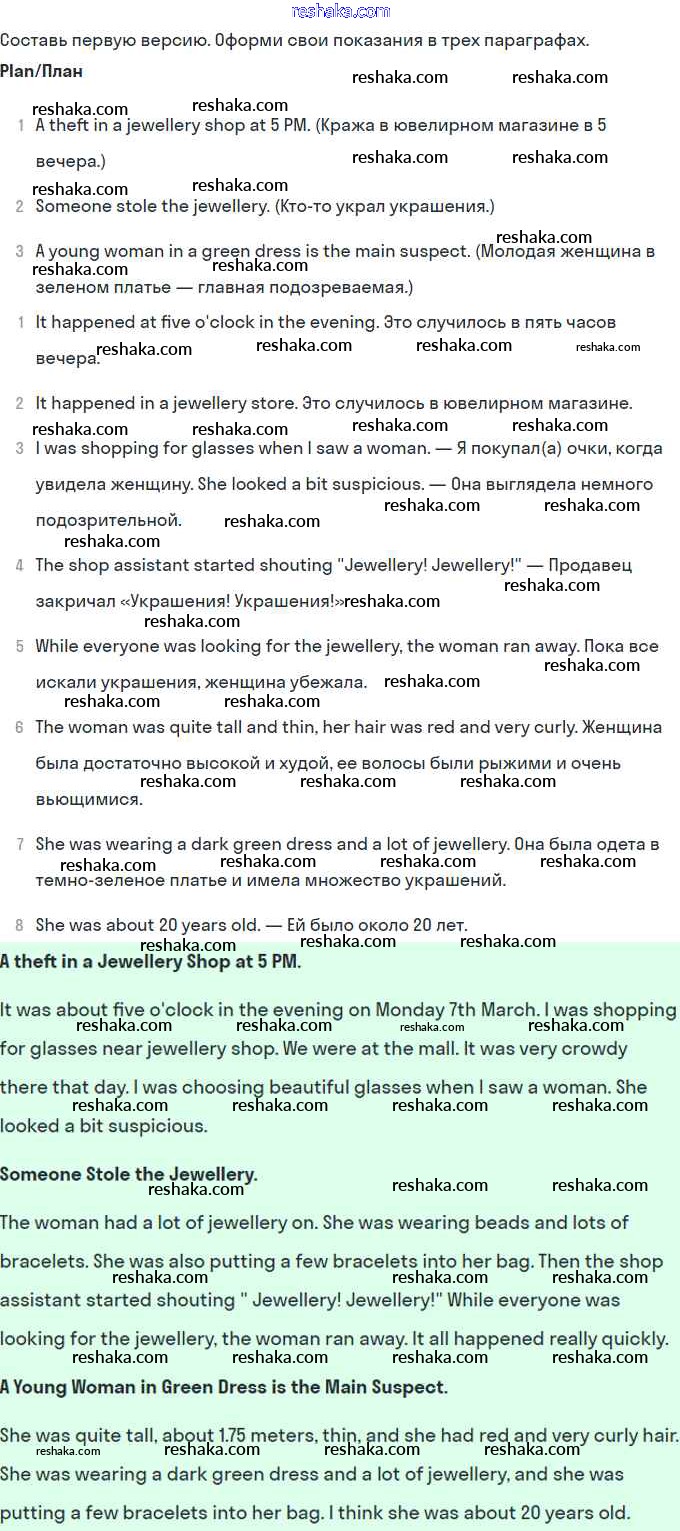 reshaka.com

Составь первую версию. Оформи свои показания в трех параграфах.

Plan/План

1 A theft in a jewellery shop at 5 PM. (Кража в ювелирном магазине в 5 вечера.)

2 Someone stole the jewellery. (Кто-то украл украшения.)

3 A young woman in a green dress is the main suspect. (Молодая женщина в зеленом платье — главная подозреваемая.)

1 It happened at five o'clock in the evening. Это случилось в пять часов вечера.

2 It happened in a jewellery store. Это случилось в ювелирном магазине.

3 I was shopping for glasses when I saw a woman. — Я покупал(а) очки, когда увидела женщину. She looked a bit suspicious. — Она выглядела немного подозрительной.

4 The shop assistant started shouting "Jewellery! Jewellery!" — Продавец закричал «Украшения! Украшения!»

5 While everyone was looking for the jewellery, the woman ran away. Пока все искали украшения, женщина убежала.

6 The woman was quite tall and thin, her hair was red and very curly. Женщина была достаточно высокой и худой, ее волосы были рыжими и очень вьющимися.

7 She was wearing a dark green dress and a lot of jewellery. Она была одета в темно-зеленое платье и имела множество украшений.

8 She was about 20 years old. — Ей было около 20 лет.

A theft in a Jewellery Shop at 5 PM.

It was about five o'clock in the evening on Monday 7th March. I was shopping for glasses near jewellery shop. We were at the mall. It was very crowdy there that day. I was choosing beautiful glasses when I saw a woman. She looked a bit suspicious.

Someone Stole the Jewellery.

The woman had a lot of jewellery on. She was wearing beads and lots of bracelets. She was also putting a few bracelets into her bag. Then the shop assistant started shouting " Jewellery! Jewellery!" While everyone was looking for the jewellery, the woman ran away. It all happened really quickly.

A Young Woman in Green Dress is the Main Suspect.

She was quite tall, about 1.75 meters, thin, and she had red and very curly hair. She was wearing a dark green dress and a lot of jewellery, and she was putting a few bracelets into her bag. I think she was about 20 years old.